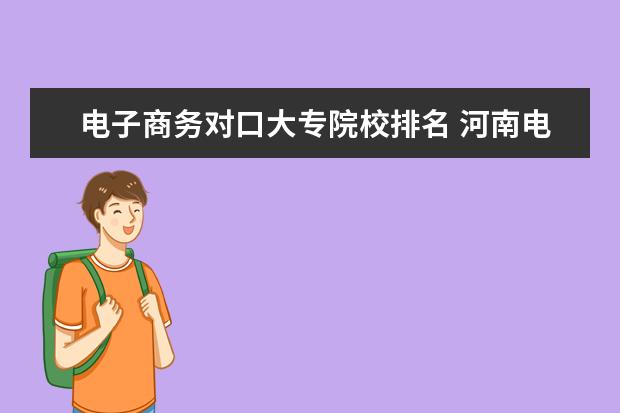 电子商务对口大专院校排名 河南电